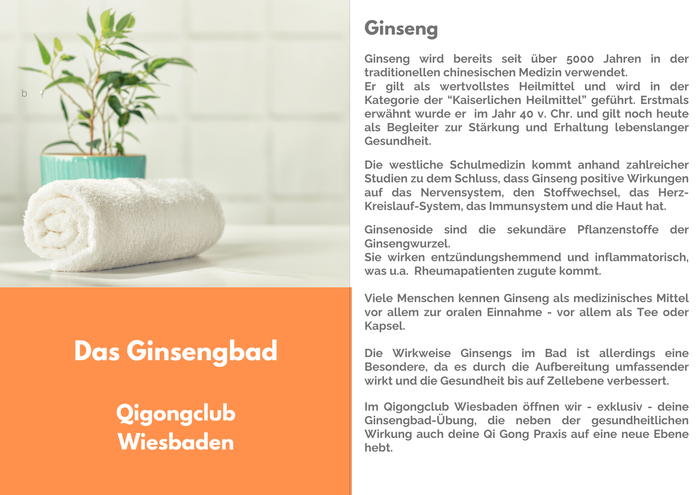 b

Das Ginsengbad

Qigongclub Wiesbaden

Ginseng

Ginseng wird bereits seit über 5000 Jahren in der traditionellen chinesischen Medizin verwendet.
Er gilt als wertvollstes Heilmittel und wird in der Kategorie der "Kaiserlichen Heilmittel" geführt. Erstmals erwähnt wurde er im Jahr 40 v. Chr. und gilt noch heute als Begleiter zur Stärkung und Erhaltung lebenslanger Gesundheit.

Die westliche Schulmedizin kommt anhand zahlreicher Studien zu dem Schluss, dass Ginseng positive Wirkungen auf das Nervensystem, den Stoffwechsel, das Herz-Kreislauf-System, das Immunsystem und die Haut hat.

Ginsenoside sind die sekundäre Pflanzenstoffe der Ginsengwurzel.
Sie wirken entzündungshemmend und inflammatorisch, was u.a. Rheumapatienten zugute kommt.

Viele Menschen kennen Ginseng als medizinisches Mittel vor allem zur oralen Einnahme - vor allem als Tee oder Kapsel.

Die Wirkweise Ginsengs im Bad ist allerdings eine Besondere, da es durch die Aufbereitung umfassender wirkt und die Gesundheit bis auf Zellebene verbessert.

Im Qigongclub Wiesbaden öffnen wir - exklusiv - deine Ginsengbad-Übung, die neben der gesundheitlichen Wirkung auch deine Qi Gong Praxis auf eine neue Ebene hebt.